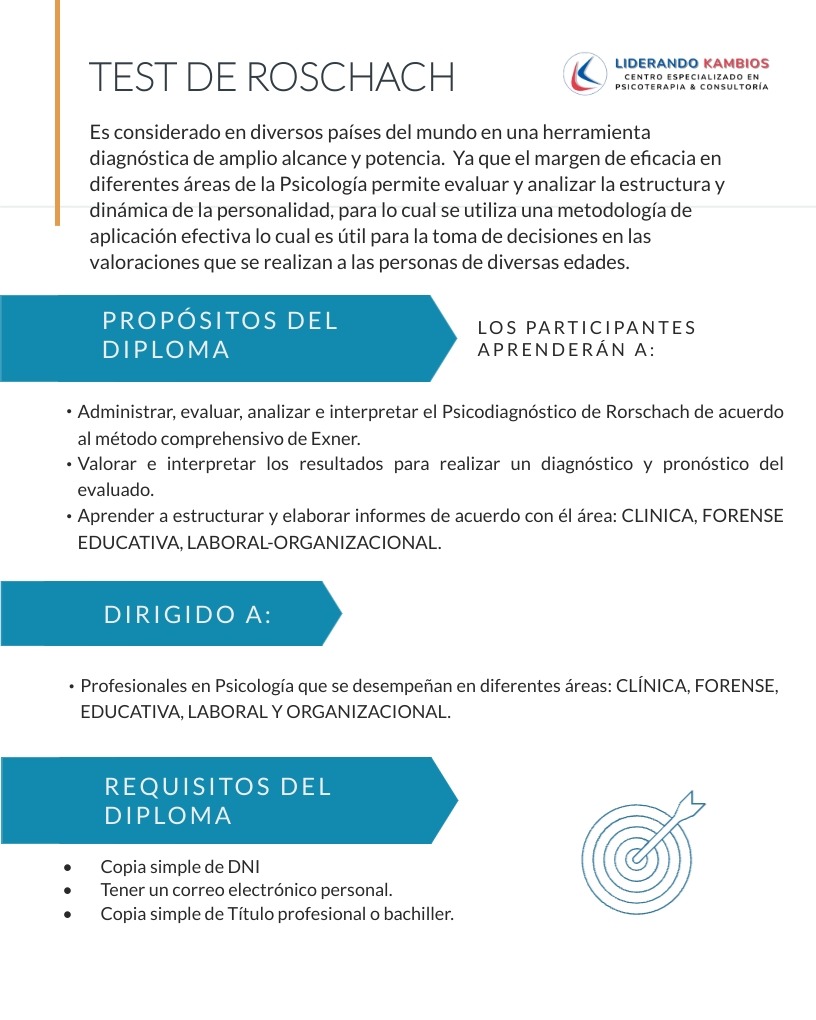 TEST DE ROSCHACH

LIDERANDO KAMBIOS
CENTRO ESPECIALIZADO EN PSICOTERAPIA & CONSULTORÍA

Es considerado en diversos países del mundo en una herramienta diagnóstica de amplio alcance y potencia. Ya que el margen de eficacia en diferentes áreas de la Psicología permite evaluar y analizar la estructura y dinámica de la personalidad, para lo cual se utiliza una metodología de aplicación efectiva lo cual es útil para la toma de decisiones en las valoraciones que se realizan a las personas de diversas edades.

PROPÓSITOS DEL DIPLOMA

LOS PARTICIPANTES APRENDERÁN A:

• Administrar, evaluar, analizar e interpretar el Psicodiagnóstico de Rorschach de acuerdo al método comprehensivo de Exner.
• Valorar e interpretar los resultados para realizar un diagnóstico y pronóstico del evaluado.
• Aprender a estructurar y elaborar informes de acuerdo con él área: CLINICA, FORENSE EDUCATIVA, LABORAL-ORGANIZACIONAL.

DIRIGIDO A:

• Profesionales en Psicología que se desempeñan en diferentes áreas: CLÍNICA, FORENSE, EDUCATIVA, LABORAL Y ORGANIZACIONAL.

REQUISITOS DEL DIPLOMA

• Copia simple de DNI
• Tener un correo electrónico personal.
• Copia simple de Título profesional o bachiller.